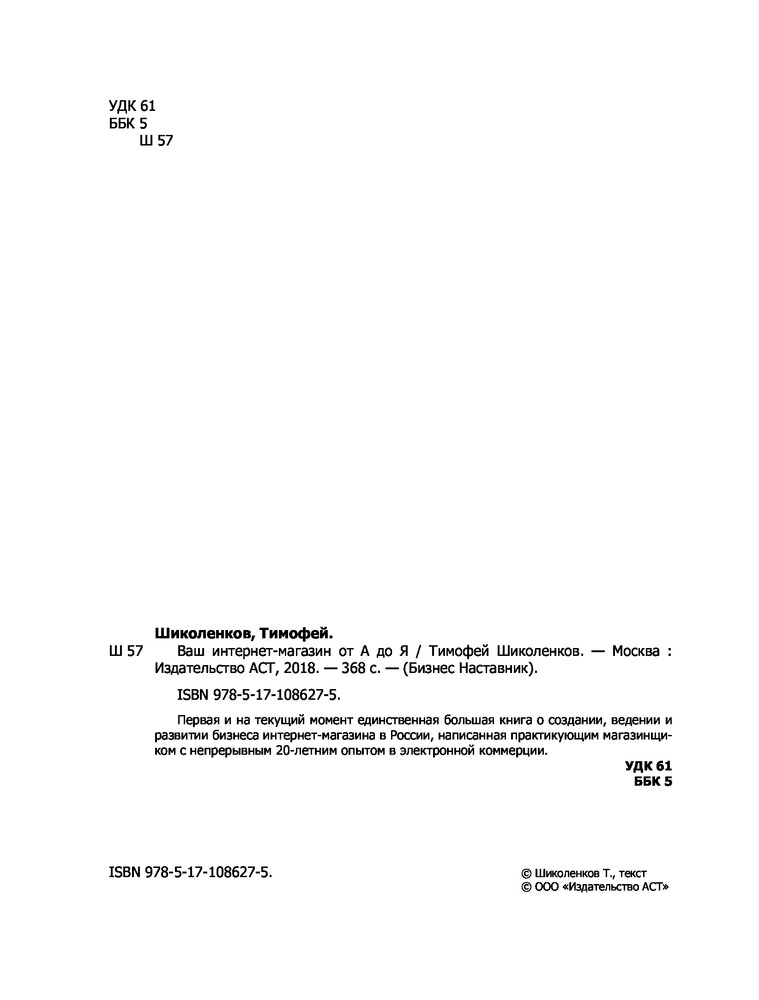 УДК 61
ББК 5
Ш 57

Шиколенков, Тимофей.

Ш 57 Ваш интернет-магазин от А до Я / Тимофей Шиколенков. — Москва : Издательство АСТ, 2018. — 368 с. — (Бизнес Наставник).

ISBN 978-5-17-108627-5.

Первая и на текущий момент единственная большая книга о создании, ведении и развитии бизнеса интернет-магазина в России, написанная практикующим магазинщиком с непрерывным 20-летним опытом в электронной коммерции.

УДК 61
ББК 5

ISBN 978-5-17-108627-5.

© Шиколенков Т., текст
© ООО «Издательство АСТ»